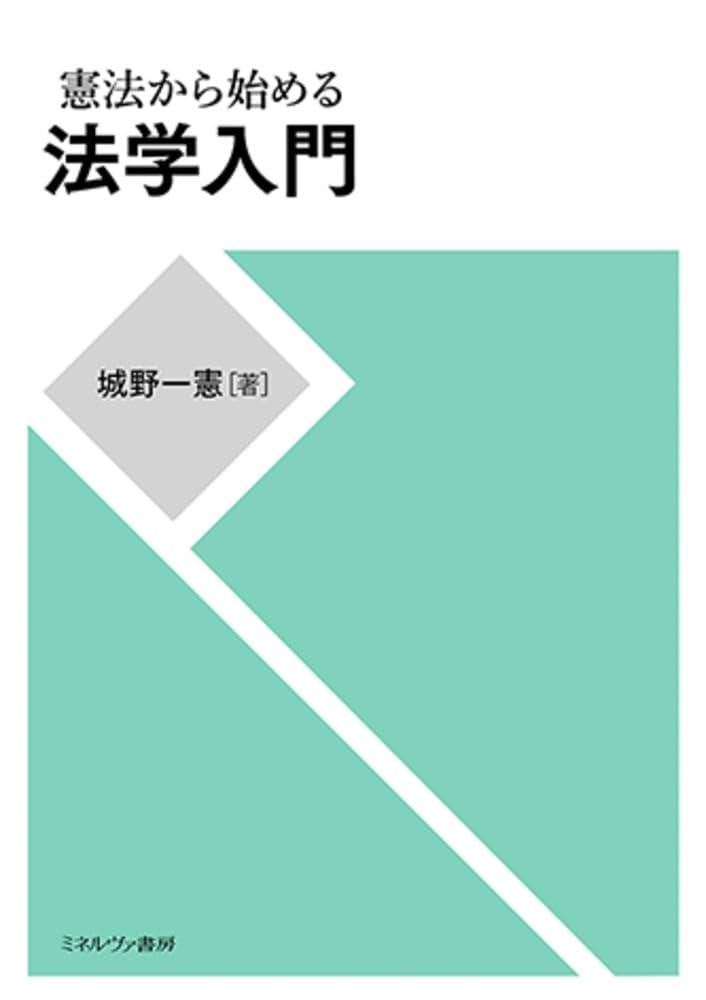 憲法から始める
法学入門

城野一憲［著］

ミネルヴァ書房